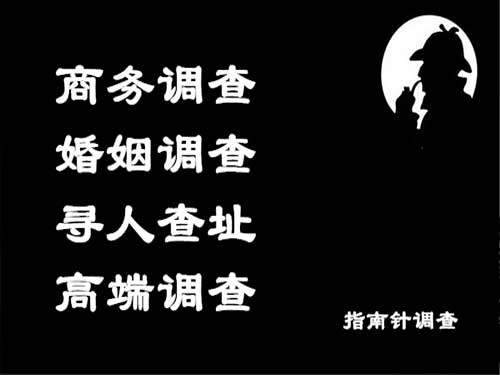 商务调查
婚姻调查
寻人查址
高端调查

指南针调查